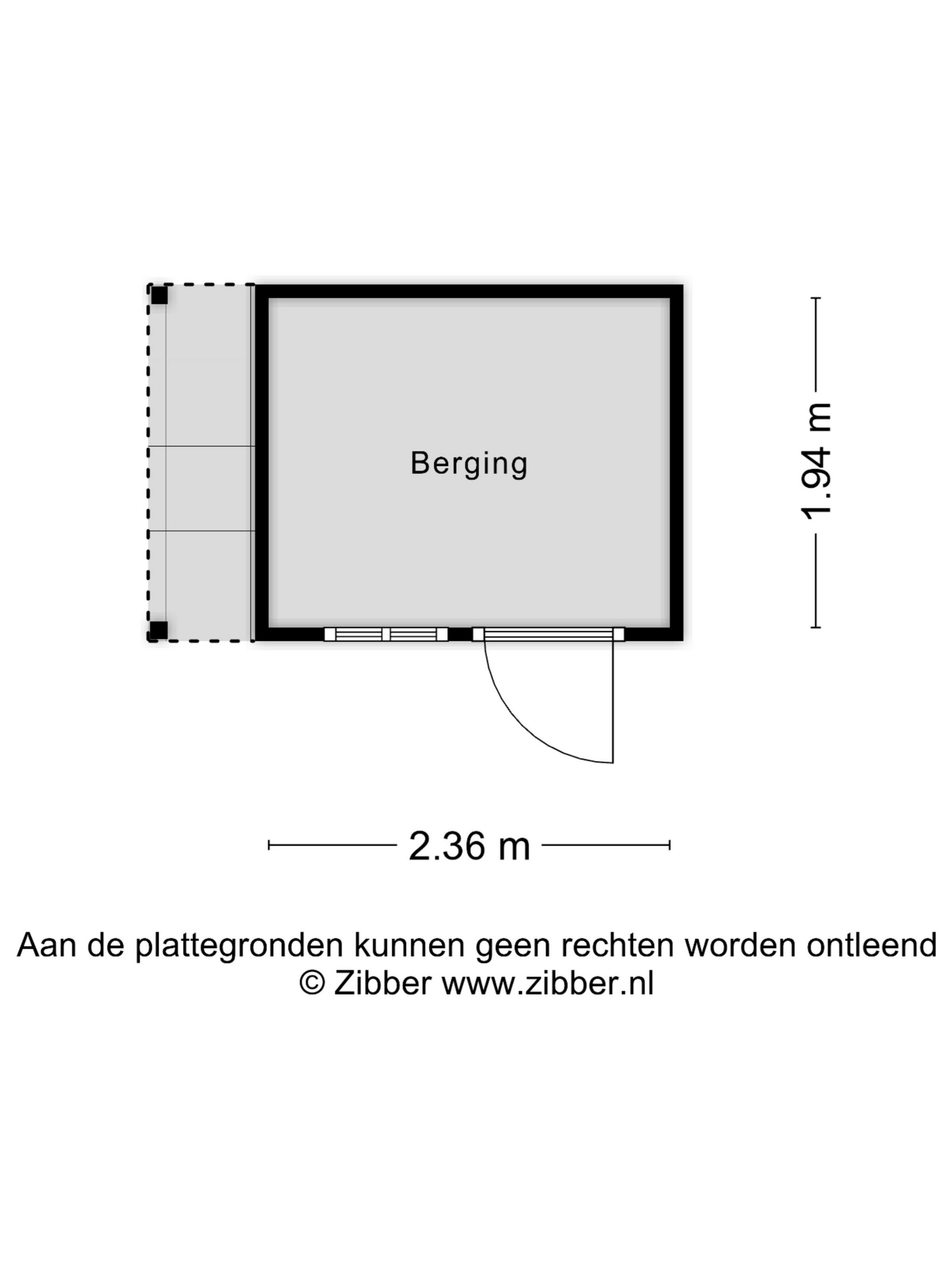 Berging

1.94 m

2.36 m

Aan de plattegronden kunnen geen rechten worden ontleend
© Zibber www.zibber.nl